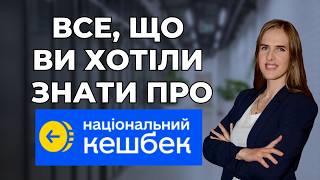 ВСЕ, ЩО ВИ ХОТІЛИ ЗНАТИ ПРО

національний кешбек